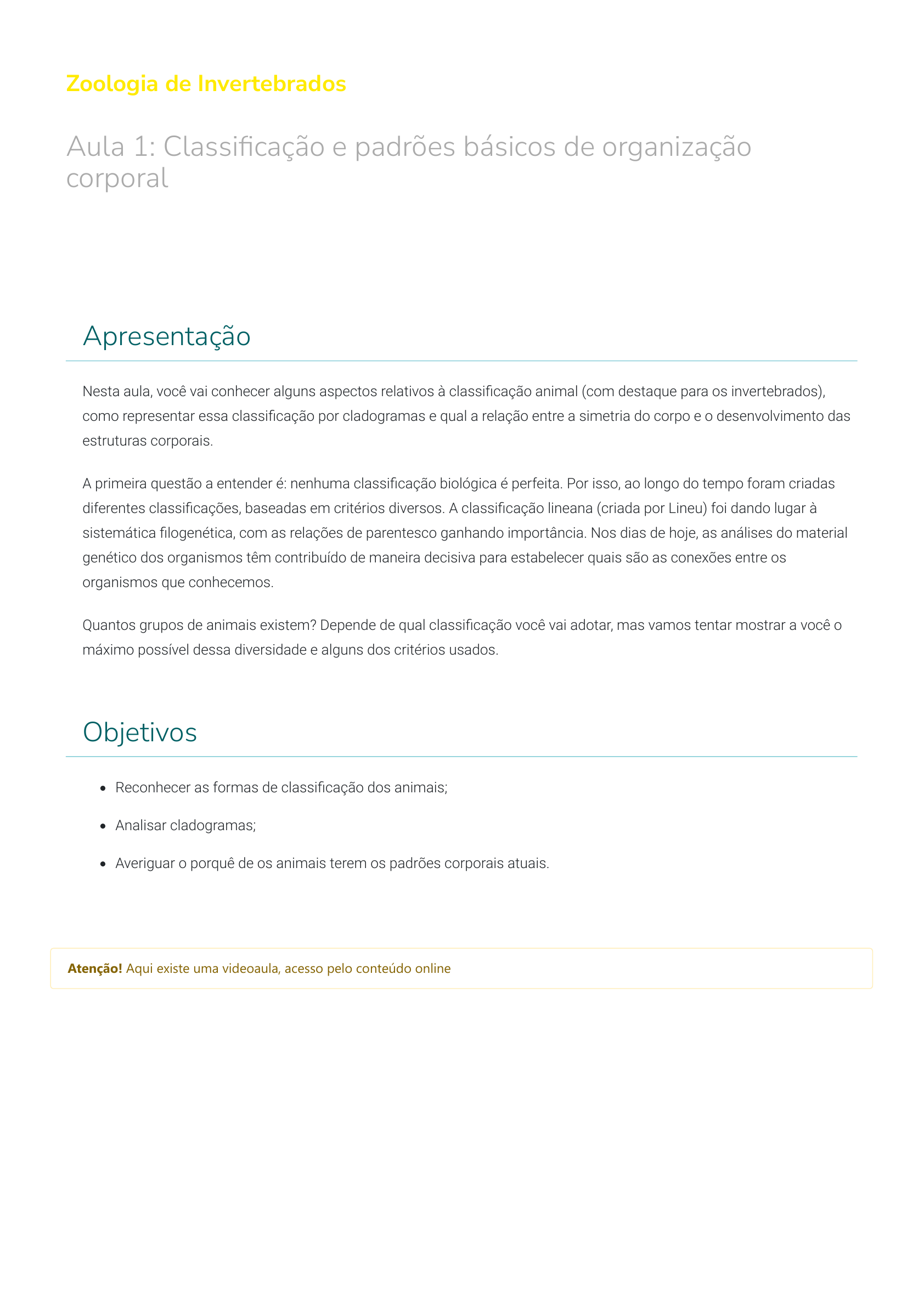 Zoologia de Invertebrados

Aula 1: Classificação e padrões básicos de organização corporal

Apresentação

Nesta aula, você vai conhecer alguns aspectos relativos à classificação animal (com destaque para os invertebrados), como representar essa classificação por cladogramas e qual a relação entre a simetria do corpo e o desenvolvimento das estruturas corporais.

A primeira questão a entender é: nenhuma classificação biológica é perfeita. Por isso, ao longo do tempo foram criadas diferentes classificações, baseadas em critérios diversos. A classificação lineana (criada por Lineu) foi dando lugar à sistemática filogenética, com as relações de parentesco ganhando importância. Nos dias de hoje, as análises do material genético dos organismos têm contribuído de maneira decisiva para estabelecer quais são as conexões entre os organismos que conhecemos.

Quantos grupos de animais existem? Depende de qual classificação você vai adotar, mas vamos tentar mostrar a você o máximo possível dessa diversidade e alguns dos critérios usados.

Objetivos

- Reconhecer as formas de classificação dos animais;
- Analisar cladogramas;
- Averiguar o porquê de os animais terem os padrões corporais atuais.

Atenção! Aqui existe uma videoaula, acesso pelo conteúdo online